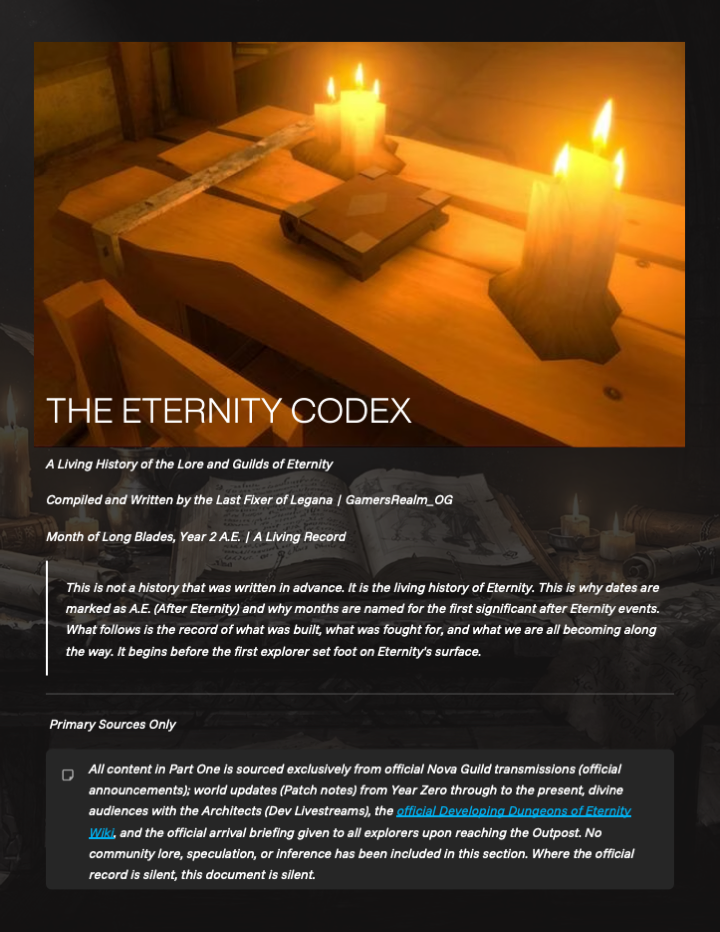 THE ETERNITY CODEX

A Living History of the Lore and Guilds of Eternity

Compiled and Written by the Last Fixer of Legana | GamersRealm_OG

Month of Long Blades, Year 2 A.E. | A Living Record

This is not a history that was written in advance. It is the living history of Eternity. This is why dates are marked as A.E. (After Eternity) and why months are named for the first significant after Eternity events. What follows is the record of what was built, what was fought for, and what we are all becoming along the way. It begins before the first explorer set foot on Eternity's surface.

Primary Sources Only

All content in Part One is sourced exclusively from official Nova Guild transmissions (official announcements); world updates (Patch notes) from Year Zero through to the present, divine audiences with the Architects (Dev Livestreams), the official Developing Dungeons of Eternity Wiki, and the official arrival briefing given to all explorers upon reaching the Outpost. No community lore, speculation, or inference has been included in this section. Where the official record is silent, this document is silent.